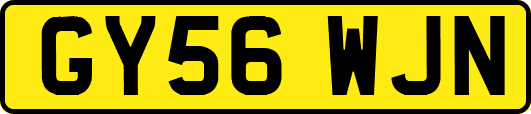 GY56 WJN